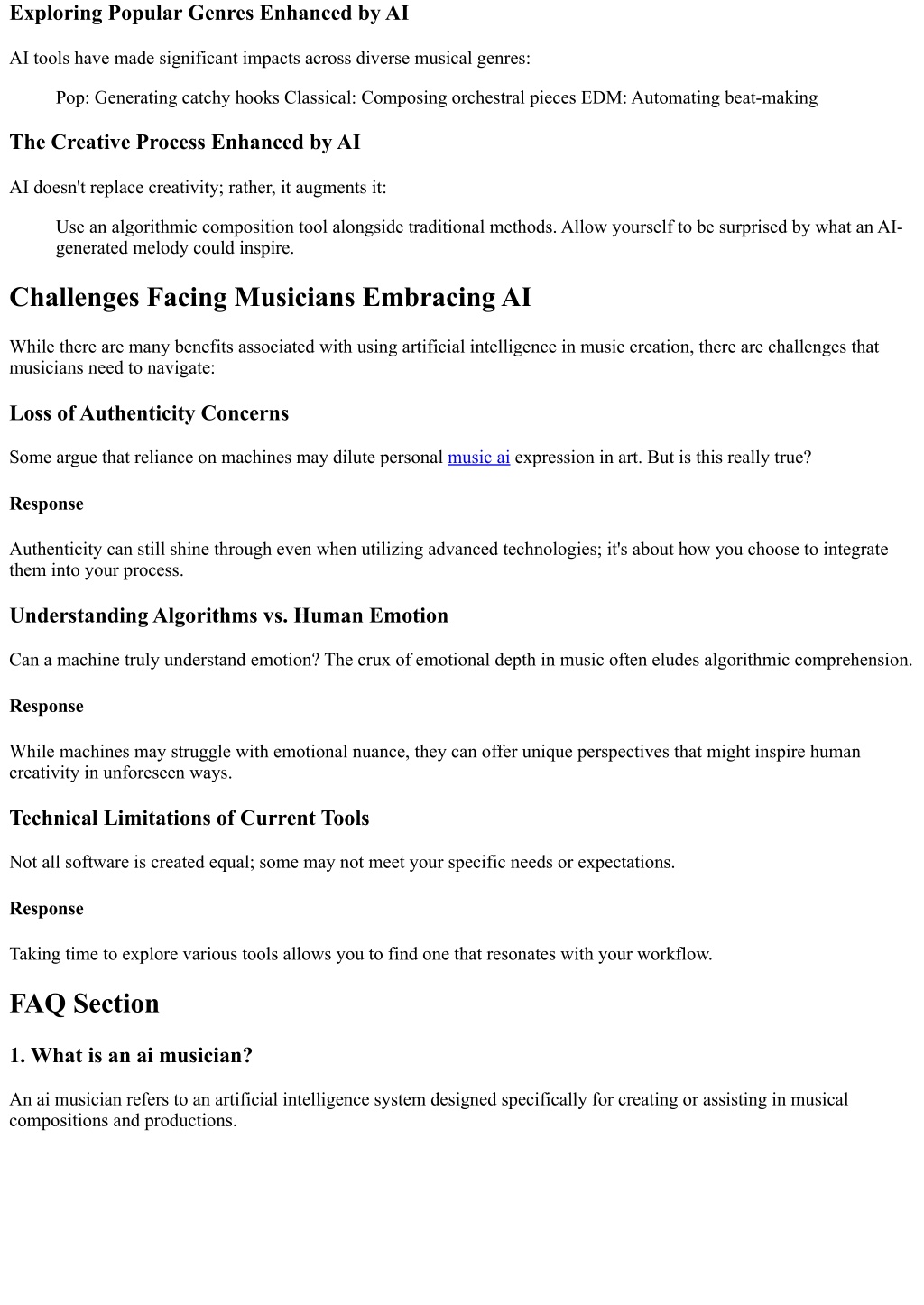 Exploring Popular Genres Enhanced by AI

AI tools have made significant impacts across diverse musical genres:

Pop: Generating catchy hooks Classical: Composing orchestral pieces EDM: Automating beat-making

The Creative Process Enhanced by AI

AI doesn't replace creativity; rather, it augments it:

Use an algorithmic composition tool alongside traditional methods. Allow yourself to be surprised by what an AI-generated melody could inspire.

Challenges Facing Musicians Embracing AI

While there are many benefits associated with using artificial intelligence in music creation, there are challenges that musicians need to navigate:

Loss of Authenticity Concerns

Some argue that reliance on machines may dilute personal music ai expression in art. But is this really true?

Response

Authenticity can still shine through even when utilizing advanced technologies; it's about how you choose to integrate them into your process.

Understanding Algorithms vs. Human Emotion

Can a machine truly understand emotion? The crux of emotional depth in music often eludes algorithmic comprehension.

Response

While machines may struggle with emotional nuance, they can offer unique perspectives that might inspire human creativity in unforeseen ways.

Technical Limitations of Current Tools

Not all software is created equal; some may not meet your specific needs or expectations.

Response

Taking time to explore various tools allows you to find one that resonates with your workflow.

FAQ Section

1. What is an ai musician?

An ai musician refers to an artificial intelligence system designed specifically for creating or assisting in musical compositions and productions.